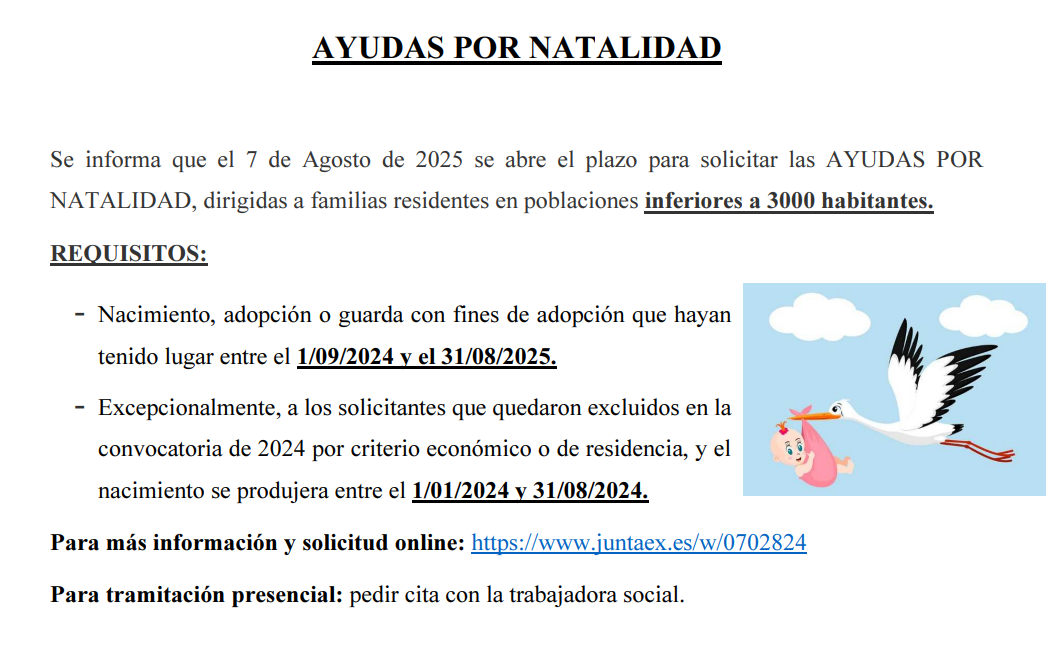 AYUDAS POR NATALIDAD

Se informa que el 7 de Agosto de 2025 se abre el plazo para solicitar las AYUDAS POR NATALIDAD, dirigidas a familias residentes en poblaciones inferiores a 3000 habitantes.

REQUISITOS:

- Nacimiento, adopción o guarda con fines de adopción que hayan tenido lugar entre el 1/09/2024 y el 31/08/2025.

- Excepcionalmente, a los solicitantes que quedaron excluidos en la convocatoria de 2024 por criterio económico o de residencia, y el nacimiento se produjera entre el 1/01/2024 y 31/08/2024.

Para más información y solicitud online: https://www.juntaex.es/w/0702824

Para tramitación presencial: pedir cita con la trabajadora social.